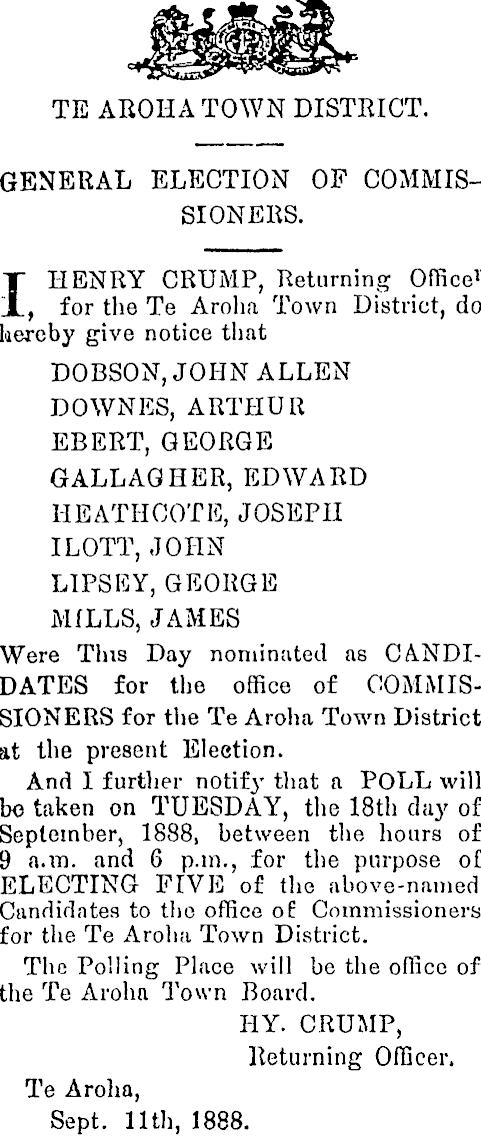 TE AROHA TOWN DISTRICT.

GENERAL ELECTION OF COMMISSIONERS.

I, HENRY CRUMP, Returning Officer for the Te Aroha Town District, do hereby give notice that

DOBSON, JOHN ALLEN
DOWNES, ARTHUR
EBERT, GEORGE
GALLAGHER, EDWARD
HEATHCOTE, JOSEPH
ILOTT, JOHN
LIPSEY, GEORGE
MILLS, JAMES

Were This Day nominated as CANDIDATES for the office of COMMISSIONERS for the Te Aroha Town District at the present Election.

And I further notify that a POLL will be taken on TUESDAY, the 18th day of September, 1888, between the hours of 9 a.m. and 6 p.m., for the purpose of ELECTING FIVE of the above-named Candidates to the office of Commissioners for the Te Aroha Town District.

The Polling Place will be the office of the Te Aroha Town Board.

HY. CRUMP,
Returning Officer.

Te Aroha,
Sept. 11th, 1888.